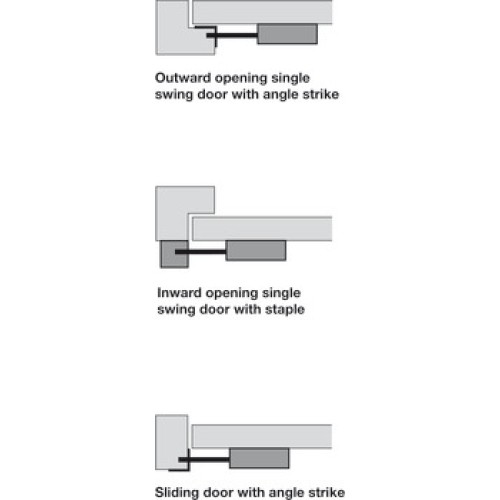 Outward opening single swing door with angle strike

Inward opening single swing door with staple

Sliding door with angle strike